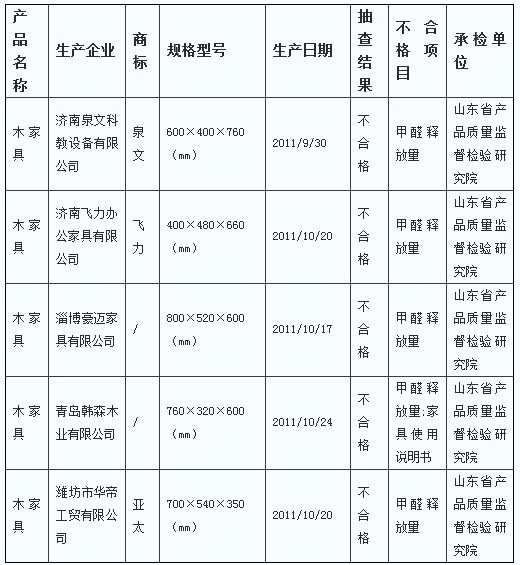 | 产品名称 | 生产企业 | 商标 | 规格型号 | 生产日期 | 抽查结果 | 不合格项目 | 承检单位 |
|---|---|---|---|---|---|---|---|
| 木家具 | 济南泉文科教设备有限公司 | 泉文 | 600×400×760（mm） | 2011/9/30 | 不合格 | 甲醛释放量 | 山东省产品质量监督检验研究院 |
| 木家具 | 济南飞力办公家具有限公司 | 飞力 | 400×480×660（mm） | 2011/10/20 | 不合格 | 甲醛释放量 | 山东省产品质量监督检验研究院 |
| 木家具 | 淄博豪迈家具有限公司 | / | 800×520×600（mm） | 2011/10/17 | 不合格 | 甲醛释放量 | 山东省产品质量监督检验研究院 |
| 木家具 | 青岛韩森木业有限公司 | / | 760×320×600（mm） | 2011/10/24 | 不合格 | 甲醛释放量;家具使用说明书 | 山东省产品质量监督检验研究院 |
| 木家具 | 潍坊市华帝工贸有限公司 | 亚太 | 700×540×350（mm） | 2011/10/20 | 不合格 | 甲醛释放量 | 山东省产品质量监督检验研究院 |